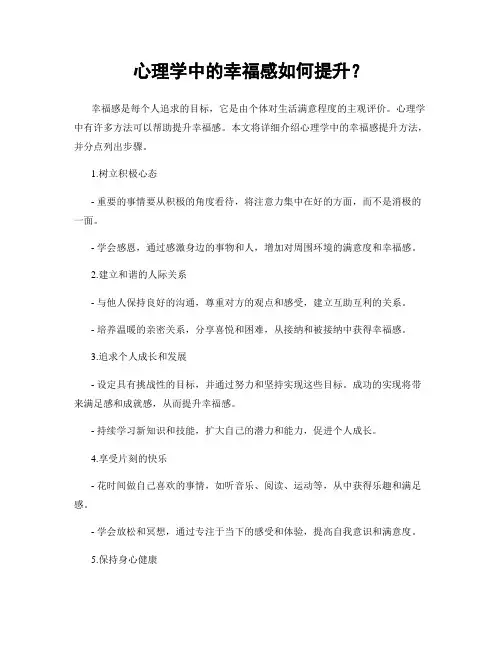 心理学中的幸福感如何提升？

幸福感是每个人追求的目标，它是由个体对生活满意程度的主观评价。心理学中有许多方法可以帮助提升幸福感。本文将详细介绍心理学中的幸福感提升方法，并分点列出步骤。

1.树立积极心态

- 重要的事情要从积极的角度看待，将注意力集中在好的方面，而不是消极的一面。

- 学会感恩，通过感激身边的事物和人，增加对周围环境的满意度和幸福感。

2.建立和谐的人际关系

- 与他人保持良好的沟通，尊重对方的观点和感受，建立互助互利的关系。

- 培养温暖的亲密关系，分享喜悦和困难，从接纳和被接纳中获得幸福感。

3.追求个人成长和发展

- 设定具有挑战性的目标，并通过努力和坚持实现这些目标。成功的实现将带来满足感和成就感，从而提升幸福感。

- 持续学习新知识和技能，扩大自己的潜力和能力，促进个人成长。

4.享受片刻的快乐

- 花时间做自己喜欢的事情，如听音乐、阅读、运动等，从中获得乐趣和满足感。

- 学会放松和冥想，通过专注于当下的感受和体验，提高自我意识和满意度。

5.保持身心健康